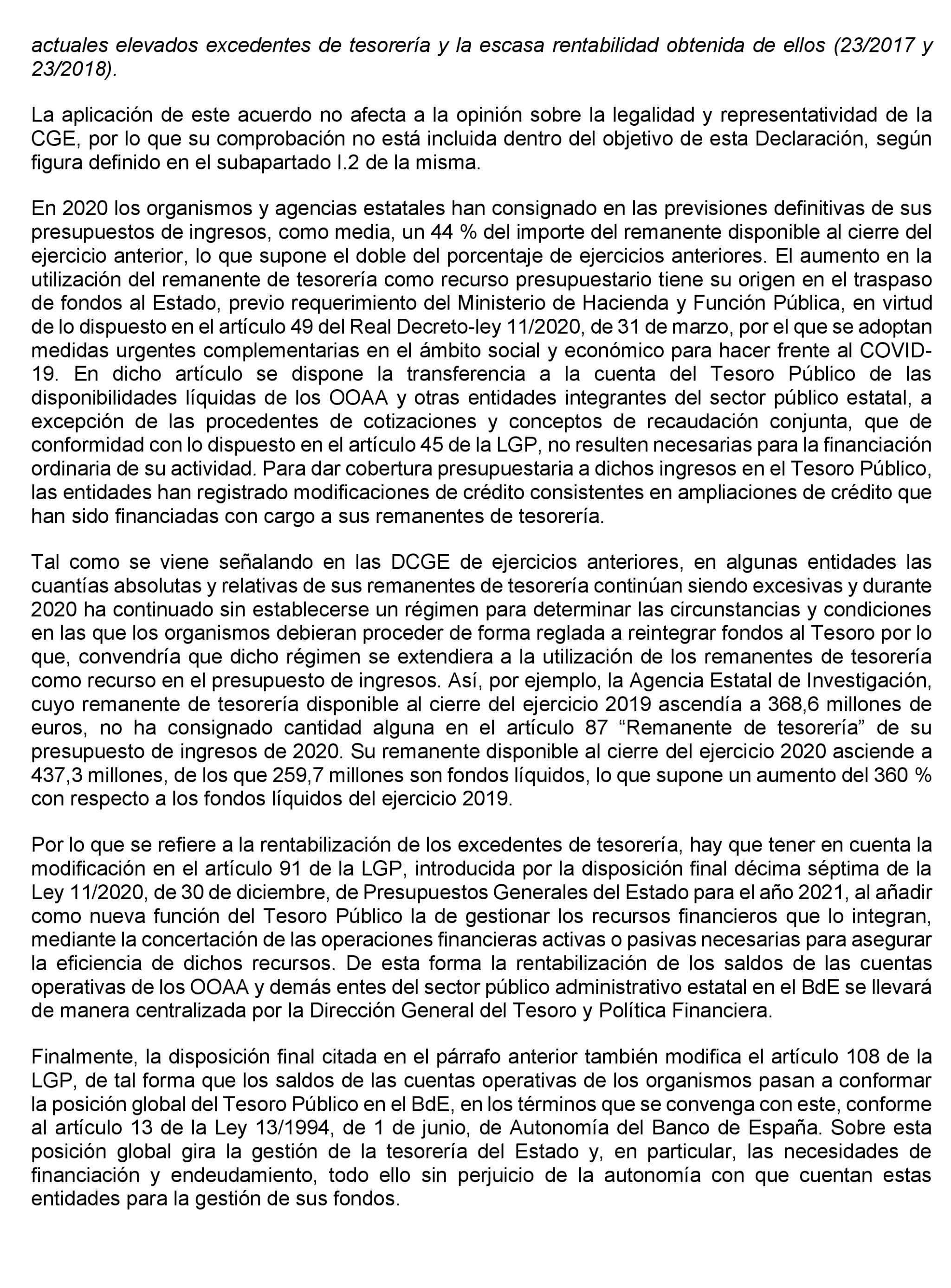 actuales elevados excedentes de tesorería y la escasa rentabilidad obtenida de ellos (23/2017 y 23/2018).

La aplicación de este acuerdo no afecta a la opinión sobre la legalidad y representatividad de la CGE, por lo que su comprobación no está incluida dentro del objetivo de esta Declaración, según figura definido en el subapartado I.2 de la misma.

En 2020 los organismos y agencias estatales han consignado en las previsiones definitivas de sus presupuestos de ingresos, como media, un 44 % del importe del remanente disponible al cierre del ejercicio anterior, lo que supone el doble del porcentaje de ejercicios anteriores. El aumento en la utilización del remanente de tesorería como recurso presupuestario tiene su origen en el traspaso de fondos al Estado, previo requerimiento del Ministerio de Hacienda y Función Pública, en virtud de lo dispuesto en el artículo 49 del Real Decreto-ley 11/2020, de 31 de marzo, por el que se adoptan medidas urgentes complementarias en el ámbito social y económico para hacer frente al COVID-19. En dicho artículo se dispone la transferencia a la cuenta del Tesoro Público de las disponibilidades líquidas de los OOAA y otras entidades integrantes del sector público estatal, a excepción de las procedentes de cotizaciones y conceptos de recaudación conjunta, que de conformidad con lo dispuesto en el artículo 45 de la LGP, no resulten necesarias para la financiación ordinaria de su actividad. Para dar cobertura presupuestaria a dichos ingresos en el Tesoro Público, las entidades han registrado modificaciones de crédito consistentes en ampliaciones de crédito que han sido financiadas con cargo a sus remanentes de tesorería.

Tal como se viene señalando en las DCGE de ejercicios anteriores, en algunas entidades las cuantías absolutas y relativas de sus remanentes de tesorería continúan siendo excesivas y durante 2020 ha continuado sin establecerse un régimen para determinar las circunstancias y condiciones en las que los organismos debieran proceder de forma reglada a reintegrar fondos al Tesoro por lo que, convendría que dicho régimen se extendiera a la utilización de los remanentes de tesorería como recurso en el presupuesto de ingresos. Así, por ejemplo, la Agencia Estatal de Investigación, cuyo remanente de tesorería disponible al cierre del ejercicio 2019 ascendía a 368,6 millones de euros, no ha consignado cantidad alguna en el artículo 87 “Remanente de tesorería” de su presupuesto de ingresos de 2020. Su remanente disponible al cierre del ejercicio 2020 asciende a 437,3 millones, de los que 259,7 millones son fondos líquidos, lo que supone un aumento del 360 % con respecto a los fondos líquidos del ejercicio 2019.

Por lo que se refiere a la rentabilización de los excedentes de tesorería, hay que tener en cuenta la modificación en el artículo 91 de la LGP, introducida por la disposición final décima séptima de la Ley 11/2020, de 30 de diciembre, de Presupuestos Generales del Estado para el año 2021, al añadir como nueva función del Tesoro Público la de gestionar los recursos financieros que lo integran, mediante la concertación de las operaciones financieras activas o pasivas necesarias para asegurar la eficiencia de dichos recursos. De esta forma la rentabilización de los saldos de las cuentas operativas de los OOAA y demás entes del sector público administrativo estatal en el BdE se llevará de manera centralizada por la Dirección General del Tesoro y Política Financiera.

Finalmente, la disposición final citada en el párrafo anterior también modifica el artículo 108 de la LGP, de tal forma que los saldos de las cuentas operativas de los organismos pasan a conformar la posición global del Tesoro Público en el BdE, en los términos que se convenga con este, conforme al artículo 13 de la Ley 13/1994, de 1 de junio, de Autonomía del Banco de España. Sobre esta posición global gira la gestión de la tesorería del Estado y, en particular, las necesidades de financiación y endeudamiento, todo ello sin perjuicio de la autonomía con que cuentan estas entidades para la gestión de sus fondos.